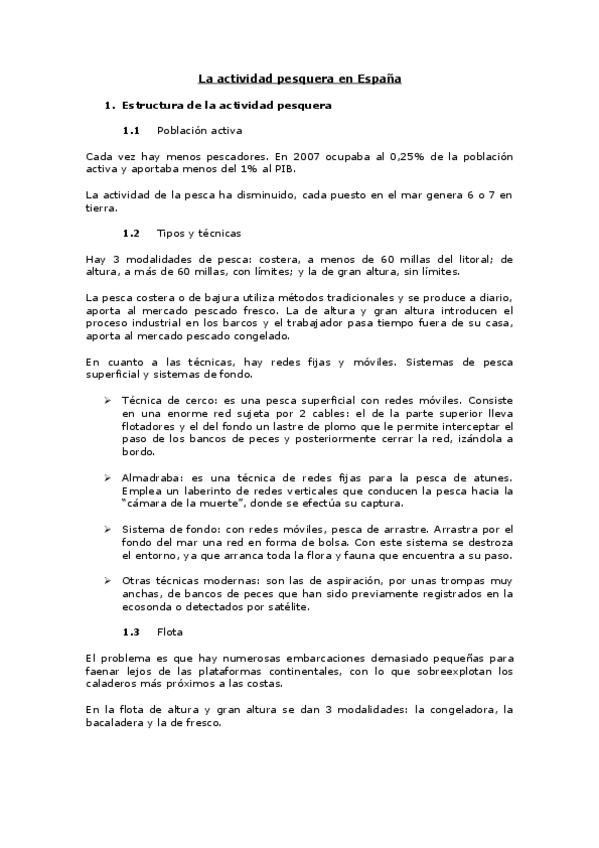 La actividad pesquera en España

1. Estructura de la actividad pesquera

1.1 Población activa

Cada vez hay menos pescadores. En 2007 ocupaba al 0,25% de la población activa y aportaba menos del 1% al PIB.

La actividad de la pesca ha disminuido, cada puesto en el mar genera 6 o 7 en tierra.

1.2 Tipos y técnicas

Hay 3 modalidades de pesca: costera, a menos de 60 millas del litoral; de altura, a más de 60 millas, con límites; y la de gran altura, sin límites.

La pesca costera o de bajura utiliza métodos tradicionales y se produce a diario, aporta al mercado pescado fresco. La de altura y gran altura introducen el proceso industrial en los barcos y el trabajador pasa tiempo fuera de su casa, aporta al mercado pescado congelado.

En cuanto a las técnicas, hay redes fijas y móviles. Sistemas de pesca superficial y sistemas de fondo.

➢ Técnica de cerco: es una pesca superficial con redes móviles. Consiste en una enorme red sujeta por 2 cables: el de la parte superior lleva flotadores y el del fondo un lastre de plomo que le permite interceptar el paso de los bancos de peces y posteriormente cerrar la red, izándola a bordo.

➢ Almadraba: es una técnica de redes fijas para la pesca de atunes. Emplea un laberinto de redes verticales que conducen la pesca hacia la "cámara de la muerte", donde se efectúa su captura.

➢ Sistema de fondo: con redes móviles, pesca de arrastre. Arrastra por el fondo del mar una red en forma de bolsa. Con este sistema se destroza el entorno, ya que arranca toda la flora y fauna que encuentra a su paso.

➢ Otras técnicas modernas: son las de aspiración, por unas trompas muy anchas, de bancos de peces que han sido previamente registrados en la ecosonda o detectados por satélite.

1.3 Flota

El problema es que hay numerosas embarcaciones demasiado pequeñas para faenar lejos de las plataformas continentales, con lo que sobreexplotan los caladeros más próximos a las costas.

En la flota de altura y gran altura se dan 3 modalidades: la congeladora, la bacaladera y la de fresco.